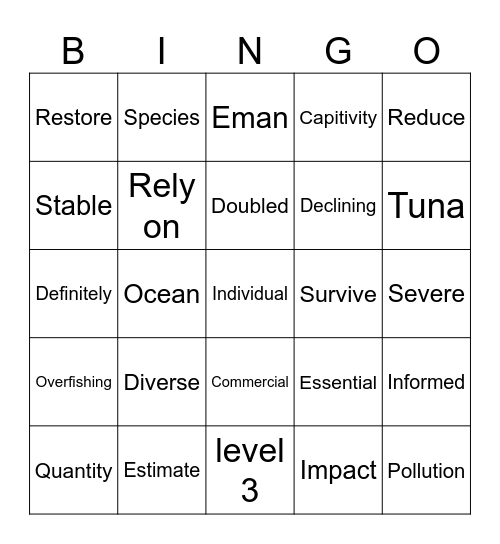 | B | I | N | G | O |
|---|---|---|---|---|
| Restore | Species | Eman | Capitivity | Reduce |
| Stable | Rely on | Doubled | Declining | Tuna |
| Definitely | Ocean | Individual | Survive | Severe |
| Overfishing | Diverse | Commercial | Essential | Informed |
| Quantity | Estimate | level 3 | Impact | Pollution |